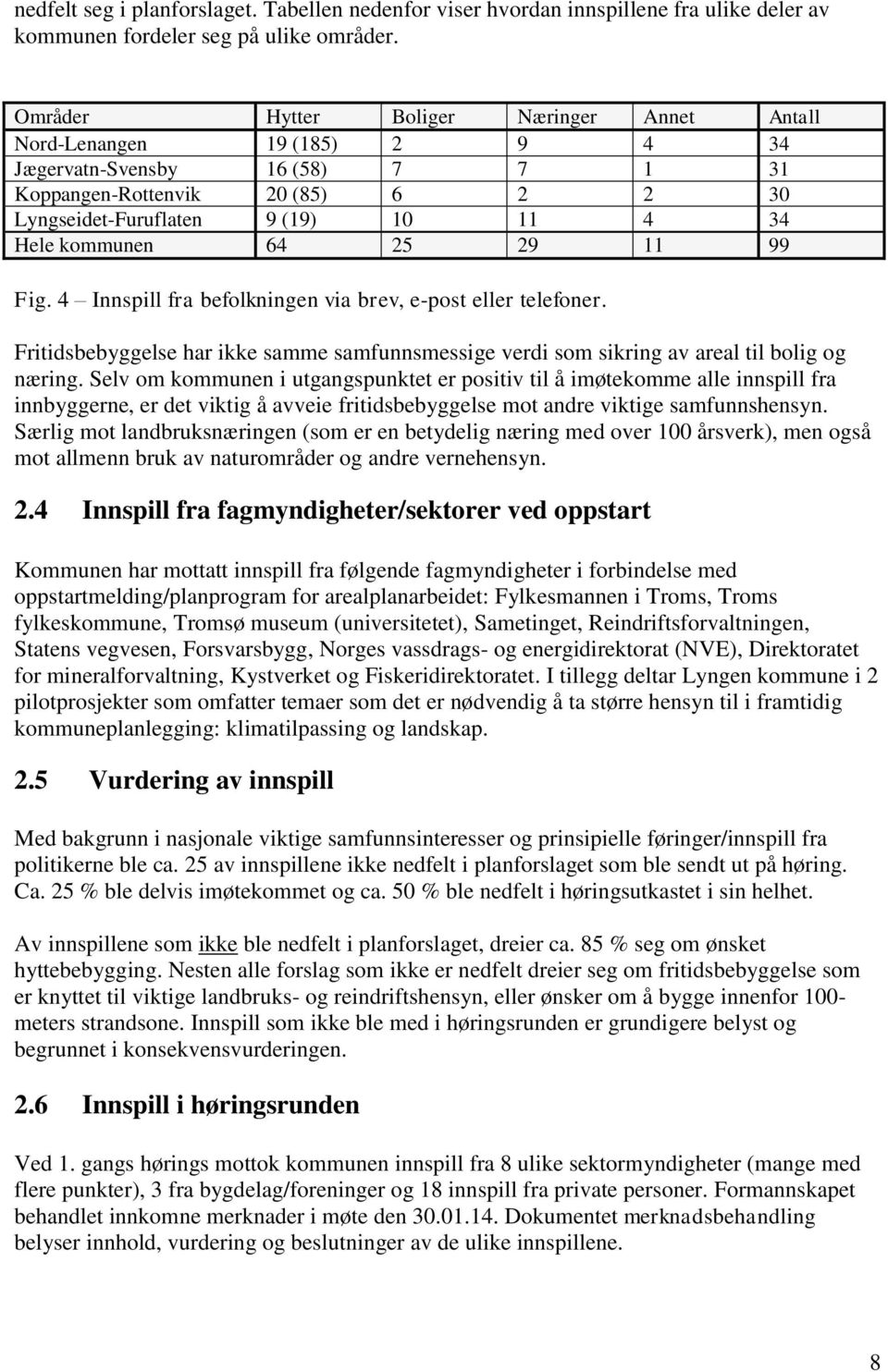 nedfelt seg i planforslaget. Tabellen nedenfor viser hvordan innspillene fra ulike deler av kommunen fordeler seg på ulike områder.

| Områder | Hytter | Boliger | Næringer | Annet | Antall |
|---|---|---|---|---|---|
| Nord-Lenangen | 19 (185) | 2 | 9 | 4 | 34 |
| Jægervatn-Svensby | 16 (58) | 7 | 7 | 1 | 31 |
| Koppangen-Rottenvik | 20 (85) | 6 | 2 | 2 | 30 |
| Lyngseidet-Furuflaten | 9 (19) | 10 | 11 | 4 | 34 |
| Hele kommunen | 64 | 25 | 29 | 11 | 99 |

Fig. 4 – Innspill fra befolkningen via brev, e-post eller telefoner.

Fritidsbebyggelse har ikke samme samfunnsmessige verdi som sikring av areal til bolig og næring. Selv om kommunen i utgangspunktet er positiv til å imøtekomme alle innspill fra innbyggerne, er det viktig å avveie fritidsbebyggelse mot andre viktige samfunnshensyn. Særlig mot landbruksnæringen (som er en betydelig næring med over 100 årsverk), men også mot allmenn bruk av naturområder og andre vernehensyn.

2.4 Innspill fra fagmyndigheter/sektorer ved oppstart

Kommunen har mottatt innspill fra følgende fagmyndigheter i forbindelse med oppstartmelding/planprogram for arealplanarbeidet: Fylkesmannen i Troms, Troms fylkeskommune, Tromsø museum (universitetet), Sametinget, Reindriftsforvaltningen, Statens vegvesen, Forsvarsbygg, Norges vassdrags- og energidirektorat (NVE), Direktoratet for mineralforvaltning, Kystverket og Fiskeridirektoratet. I tillegg deltar Lyngen kommune i 2 pilotprosjekter som omfatter temaer som det er nødvendig å ta større hensyn til i framtidig kommuneplanlegging: klimatilpassing og landskap.

2.5 Vurdering av innspill

Med bakgrunn i nasjonale viktige samfunnsinteresser og prinsipielle føringer/innspill fra politikerne ble ca. 25 av innspillene ikke nedfelt i planforslaget som ble sendt ut på høring. Ca. 25 % ble delvis imøtekommet og ca. 50 % ble nedfelt i høringsutkastet i sin helhet.

Av innspillene som ikke ble nedfelt i planforslaget, dreier ca. 85 % seg om ønsket hyttebebygging. Nesten alle forslag som ikke er nedfelt dreier seg om fritidsbebyggelse som er knyttet til viktige landbruks- og reindriftshensyn, eller ønsker om å bygge innenfor 100-meters strandsone. Innspill som ikke ble med i høringsrunden er grundigere belyst og begrunnet i konsekvensvurderingen.

2.6 Innspill i høringsrunden

Ved 1. gangs hørings mottok kommunen innspill fra 8 ulike sektormyndigheter (mange med flere punkter), 3 fra bygdelag/foreninger og 18 innspill fra private personer. Formannskapet behandlet innkomne merknader i møte den 30.01.14. Dokumentet merknadsbehandling belyser innhold, vurdering og beslutninger av de ulike innspillene.

8